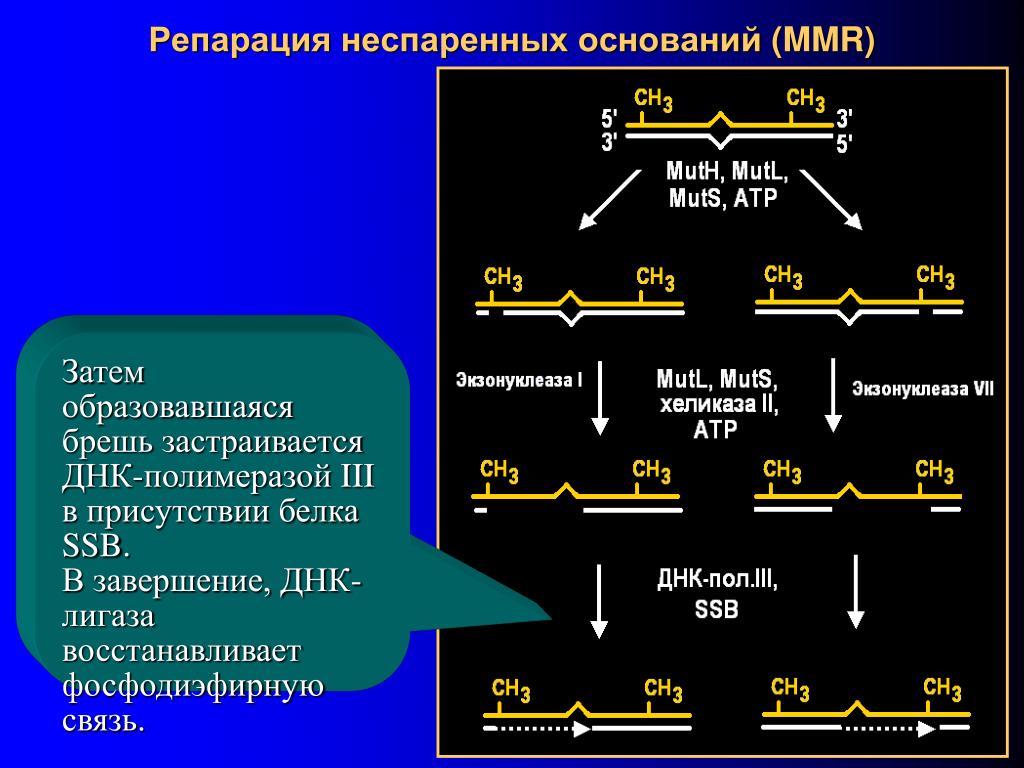 Репарация неспаренных оснований (MMR)

Затем образовавшаяся брешь застраивается ДНК-полимеразой III в присутствии белка SSB.
В завершение, ДНК-лигаза восстанавливает фосфодиэфирную связь.

$CH_3$ $CH_3$
5' 3'
3' 5'
MutH, MutL, MutS, ATP

$CH_3$ $CH_3$ $CH_3$ $CH_3$

Экзонуклеаза I
MutL, MutS, хеликаза II, ATP
Экзонуклеаза VII

$CH_3$ $CH_3$ $CH_3$ $CH_3$

ДНК-пол.III, SSB

$CH_3$ $CH_3$ $CH_3$ $CH_3$